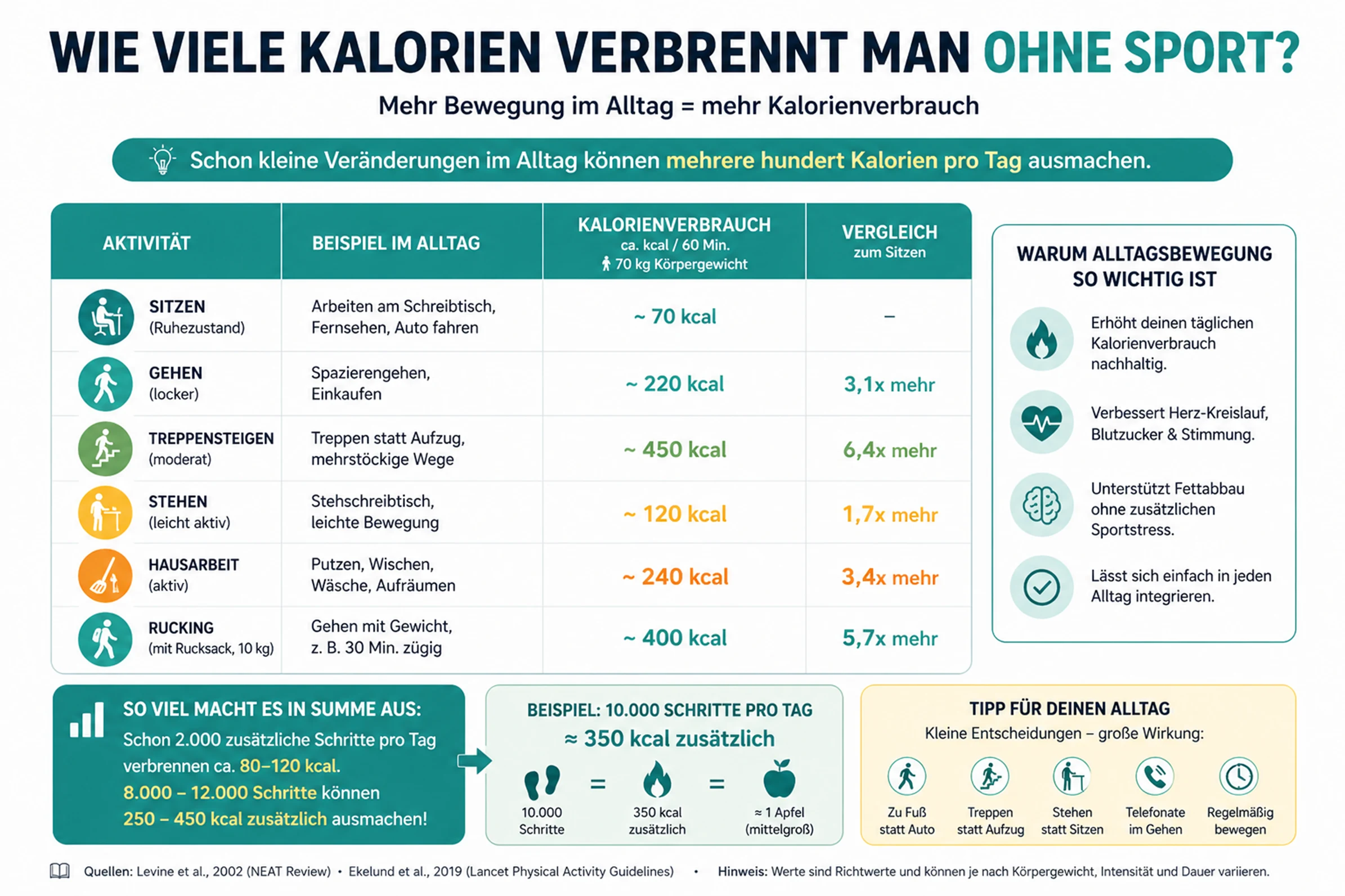 WIE VIELE KALORIEN VERBRENNT MAN OHNE SPORT?

Mehr Bewegung im Alltag = mehr Kalorienverbrauch

Schon kleine Veränderungen im Alltag können mehrere hundert Kalorien pro Tag ausmachen.

| AKTIVITÄT | BEISPIEL IM ALLTAG | KALORIENVERBRAUCH ca. kcal / 60 Min. 70 kg Körpergewicht | VERGLEICH zum Sitzen |
|---|---|---|---|
| SITZEN (Ruhezustand) | Arbeiten am Schreibtisch, Fernsehen, Auto fahren | ~ 70 kcal | – |
| GEHEN (locker) | Spazierengehen, Einkaufen | ~ 220 kcal | 3,1x mehr |
| TREPPENSTEIGEN (moderat) | Treppen statt Aufzug, mehrstöckige Wege | ~ 450 kcal | 6,4x mehr |
| STEHEN (leicht aktiv) | Stehschreibtisch, leichte Bewegung | ~ 120 kcal | 1,7x mehr |
| HAUSARBEIT (aktiv) | Putzen, Wischen, Wäsche, Aufräumen | ~ 240 kcal | 3,4x mehr |
| RUCKING (mit Rucksack, 10 kg) | Gehen mit Gewicht, z. B. 30 Min. zügig | ~ 400 kcal | 5,7x mehr |

WARUM ALLTAGSBEWEGUNG SO WICHTIG IST

Erhöht deinen täglichen Kalorienverbrauch nachhaltig.

Verbessert Herz-Kreislauf, Blutzucker & Stimmung.

Unterstützt Fettabbau ohne zusätzlichen Sportstress.

Lässt sich einfach in jeden Alltag integrieren.

SO VIEL MACHT ES IN SUMME AUS:
Schon 2.000 zusätzliche Schritte pro Tag verbrennen ca. 80–120 kcal.
8.000 – 12.000 Schritte können 250 – 450 kcal zusätzlich ausmachen!

BEISPIEL: 10.000 SCHRITTE PRO TAG
≈ 350 kcal zusätzlich
10.000 Schritte = 350 kcal zusätzlich = ≈ 1 Apfel (mittelgroß)

TIPP FÜR DEINEN ALLTAG
Kleine Entscheidungen – große Wirkung:
Zu Fuß statt Auto
Treppen statt Aufzug
Stehen statt Sitzen
Telefonate im Gehen
Regelmäßig bewegen

Quellen: Levine et al., 2002 (NEAT Review) • Ekelund et al., 2019 (Lancet Physical Activity Guidelines) • Hinweis: Werte sind Richtwerte und können je nach Körpergewicht, Intensität und Dauer variieren.